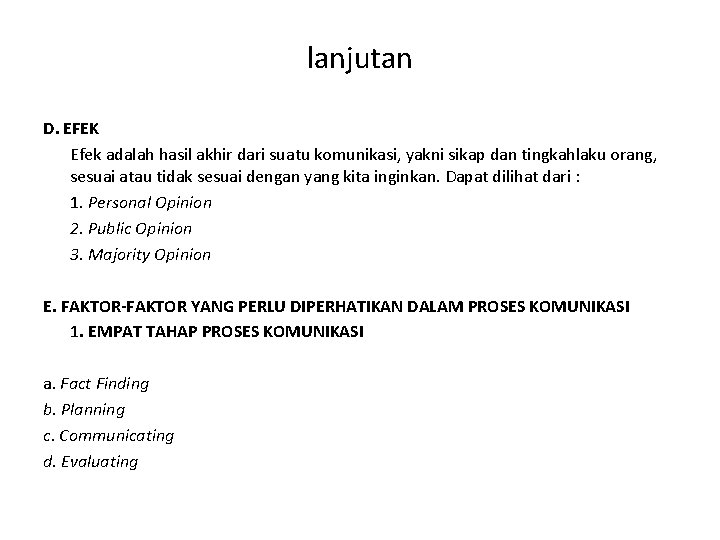 lanjutan

D. EFEK

Efek adalah hasil akhir dari suatu komunikasi, yakni sikap dan tingkahlaku orang, sesuai atau tidak sesuai dengan yang kita inginkan. Dapat dilihat dari :

1. Personal Opinion
2. Public Opinion
3. Majority Opinion

E. FAKTOR-FAKTOR YANG PERLU DIPERHATIKAN DALAM PROSES KOMUNIKASI

1. EMPAT TAHAP PROSES KOMUNIKASI

a. Fact Finding
b. Planning
c. Communicating
d. Evaluating